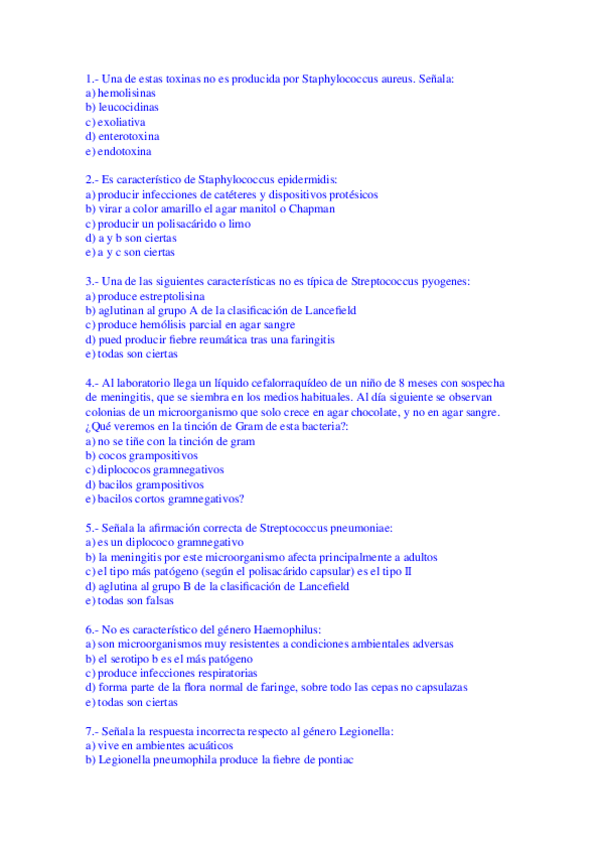 1.- Una de estas toxinas no es producida por Staphylococcus aureus. Señala:
a) hemolisinas
b) leucocidinas
c) exoliativa
d) enterotoxina
e) endotoxina

2.- Es característico de Staphylococcus epidermidis:
a) producir infecciones de catéteres y dispositivos protésicos
b) virar a color amarillo el agar manitol o Chapman
c) producir un polisacárido o limo
d) a y b son ciertas
e) a y c son ciertas

3.- Una de las siguientes características no es típica de Streptococcus pyogenes:
a) produce estreptolisina
b) aglutinan al grupo A de la clasificación de Lancefield
c) produce hemólisis parcial en agar sangre
d) pued producir fiebre reumática tras una faringitis
e) todas son ciertas

4.- Al laboratorio llega un líquido cefalorraquídeo de un niño de 8 meses con sospecha de meningitis, que se siembra en los medios habituales. Al día siguiente se observan colonias de un microorganismo que solo crece en agar chocolate, y no en agar sangre. ¿Qué veremos en la tinción de Gram de esta bacteria?:
a) no se tiñe con la tinción de gram
b) cocos grampositivos
c) diplococos gramnegativos
d) bacilos grampositivos
e) bacilos cortos gramnegativos?

5.- Señala la afirmación correcta de Streptococcus pneumoniae:
a) es un diplococo gramnegativo
b) la meningitis por este microorganismo afecta principalmente a adultos
c) el tipo más patógeno (según el polisacárido capsular) es el tipo II
d) aglutina al grupo B de la clasificación de Lancefield
e) todas son falsas

6.- No es característico del género Haemophilus:
a) son microorganismos muy resistentes a condiciones ambientales adversas
b) el serotipo b es el más patógeno
c) produce infecciones respiratorias
d) forma parte de la flora normal de faringe, sobre todo las cepas no capsulazas
e) todas son ciertas

7.- Señala la respuesta incorrecta respecto al género Legionella:
a) vive en ambientes acuáticos
b) Legionella pneumophila produce la fiebre de pontiac